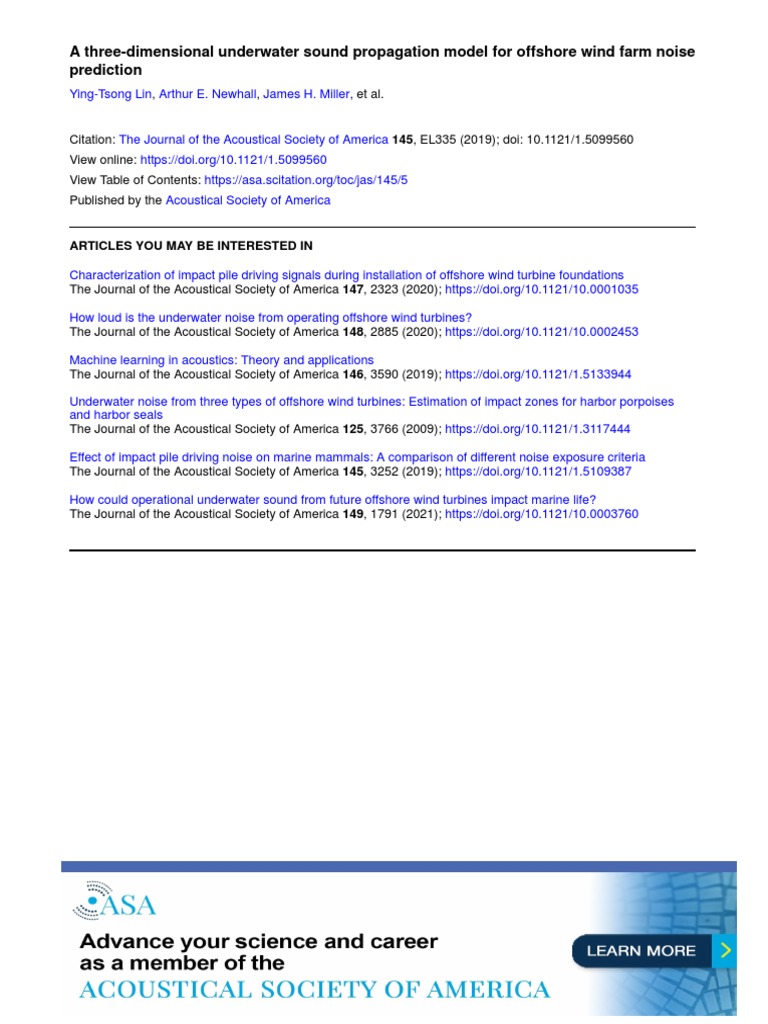 A three-dimensional underwater sound propagation model for offshore wind farm noise prediction

Ying-Tsong Lin, Arthur E. Newhall, James H. Miller, et al.

Citation: The Journal of the Acoustical Society of America 145, EL335 (2019); doi: 10.1121/1.5099560
View online: https://doi.org/10.1121/1.5099560
View Table of Contents: https://asa.scitation.org/toc/jas/145/5
Published by the Acoustical Society of America

ARTICLES YOU MAY BE INTERESTED IN

Characterization of impact pile driving signals during installation of offshore wind turbine foundations
The Journal of the Acoustical Society of America 147, 2323 (2020); https://doi.org/10.1121/10.0001035

How loud is the underwater noise from operating offshore wind turbines?
The Journal of the Acoustical Society of America 148, 2885 (2020); https://doi.org/10.1121/10.0002453

Machine learning in acoustics: Theory and applications
The Journal of the Acoustical Society of America 146, 3590 (2019); https://doi.org/10.1121/1.5133944

Underwater noise from three types of offshore wind turbines: Estimation of impact zones for harbor porpoises and harbor seals
The Journal of the Acoustical Society of America 125, 3766 (2009); https://doi.org/10.1121/1.3117444

Effect of impact pile driving noise on marine mammals: A comparison of different noise exposure criteria
The Journal of the Acoustical Society of America 145, 3252 (2019); https://doi.org/10.1121/1.5109387

How could operational underwater sound from future offshore wind turbines impact marine life?
The Journal of the Acoustical Society of America 149, 1791 (2021); https://doi.org/10.1121/10.0003760

ASA

Advance your science and career as a member of the
ACOUSTICAL SOCIETY OF AMERICA

LEARN MORE